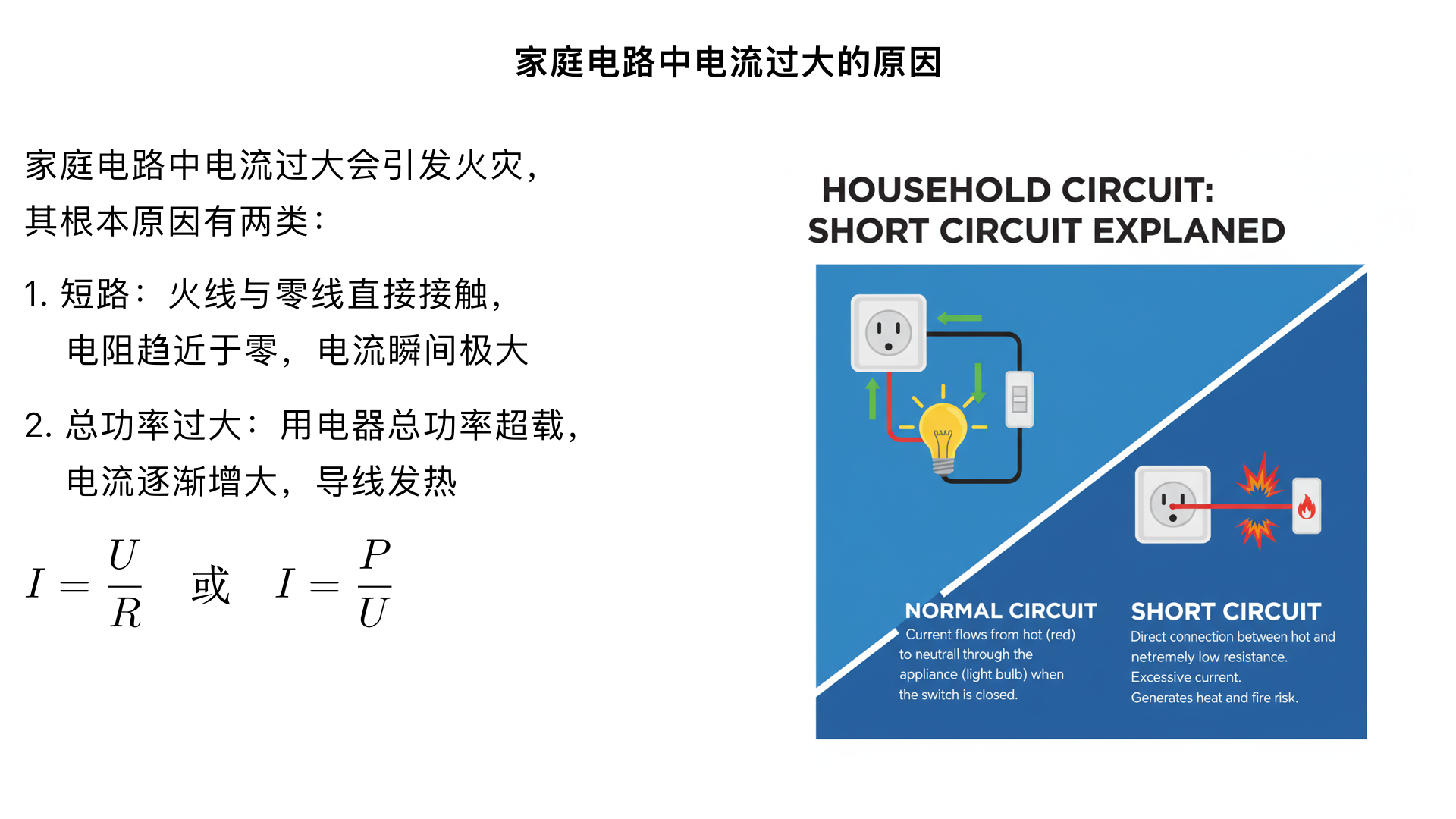 家庭电路中电流过大的原因

家庭电路中电流过大会引发火灾，其根本原因有两类：

1. 短路：火线与零线直接接触，电阻趋近于零，电流瞬间极大

2. 总功率过大：用电器总功率超载，电流逐渐增大，导线发热

$I = \frac{U}{R}$ 或 $I = \frac{P}{U}$

HOUSEHOLD CIRCUIT:
SHORT CIRCUIT EXPLANED

NORMAL CIRCUIT
Current flows from hot (red) to neutrall through the appliance (light bulb) when the switch is closed.

SHORT CIRCUIT
Direct connection between hot and netremely low resistance. Excessive current. Generates heat and fire risk.